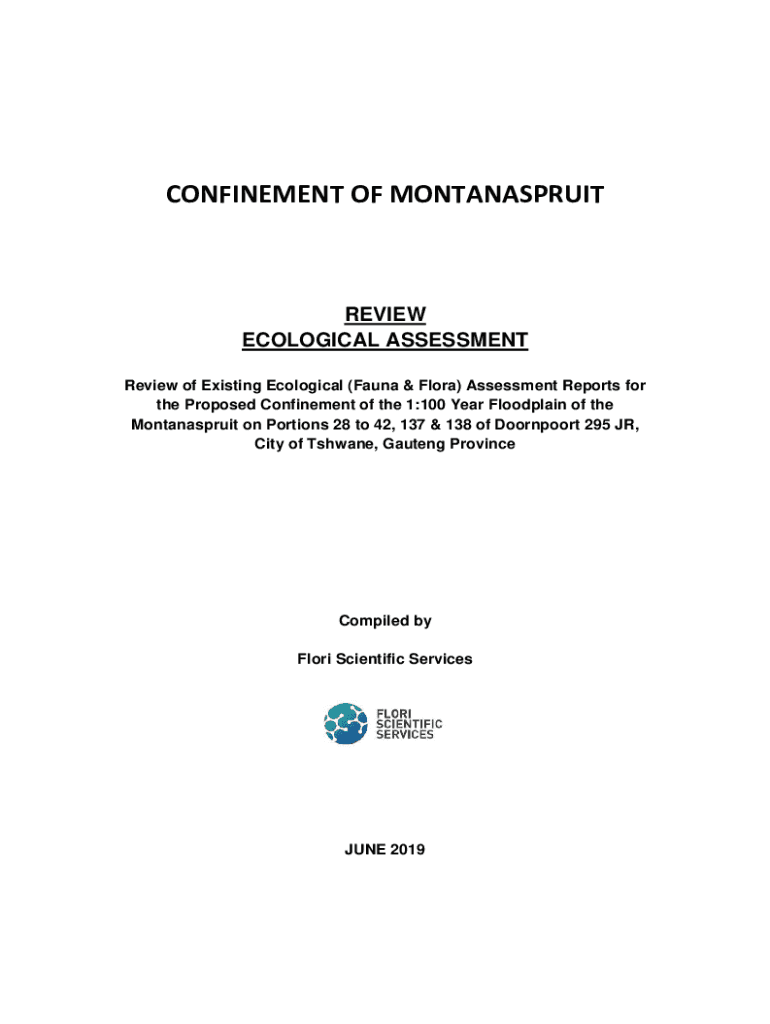 CONFINEMENT OF MONTANASPRUIT

REVIEW
ECOLOGICAL ASSESSMENT

Review of Existing Ecological (Fauna & Flora) Assessment Reports for the Proposed Confinement of the 1:100 Year Floodplain of the Montanaspruit on Portions 28 to 42, 137 & 138 of Doornpoort 295 JR, City of Tshwane, Gauteng Province

Compiled by

Flori Scientific Services

FLORI SCIENTIFIC SERVICES

JUNE 2019